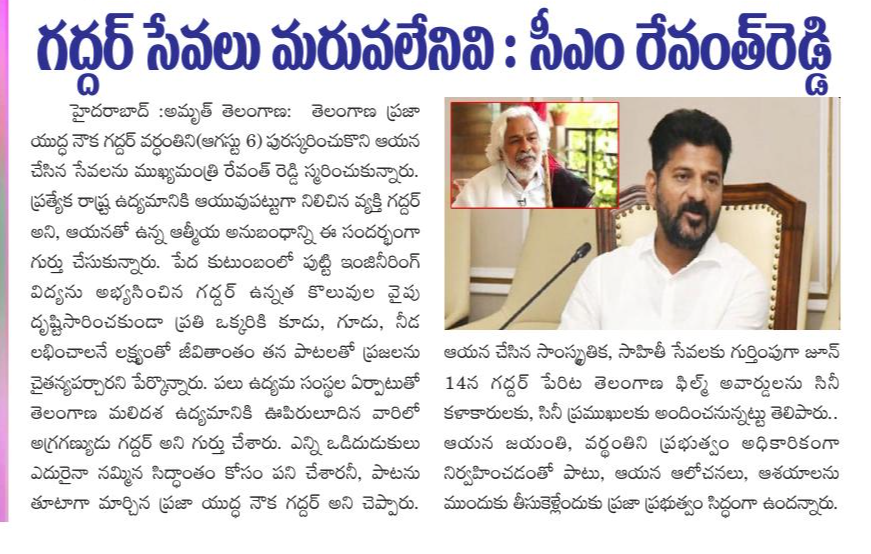 గద్దర్ సేవలు మరువలేనివి : సీఎం రేవంత్‌రెడ్డి

హైదరాబాద్ :అమృత్ తెలంగాణ: తెలంగాణ ప్రజా యుద్ధ నౌక గద్దర్ వర్ధంతిని(ఆగస్టు 6) పురస్కరించుకొని ఆయన చేసిన సేవలను ముఖ్యమంత్రి రేవంత్ రెడ్డి స్మరించుకున్నారు. ప్రత్యేక రాష్ట్ర ఉద్యమానికి ఆయువుపట్టుగా నిలిచిన వ్యక్తి గద్దర్ అని, ఆయనతో ఉన్న ఆత్మీయ అనుబంధాన్ని ఈ సందర్భంగా గుర్తు చేసుకున్నారు. పేద కుటుంబంలో పుట్టి ఇంజినీరింగ్ విద్యను అభ్యసించిన గద్దర్ ఉన్నత కొలువుల వైపు దృష్టిసారించకుండా ప్రతి ఒక్కరికి కూడు, గూడు, నీడ లభించాలనే లక్ష్యంతో జీవితాంతం తన పాటలతో ప్రజలను చైతన్యపర్చారని పేర్కొన్నారు. పలు ఉద్యమ సంస్థల ఏర్పాటుతో తెలంగాణ మలిదశ ఉద్యమానికి ఊపిరులూదిన వారిలో అగ్రగణ్యుడు గద్దర్ అని గుర్తు చేశారు. ఎన్ని ఒడిదుడుకులు ఎదురైనా నమ్మిన సిద్ధాంతం కోసం పని చేశారనీ, పాటను తూటాగా మార్చిన ప్రజా యుద్ధ నౌక గద్దర్ అని చెప్పారు.

ఆయన చేసిన సాంస్కృతిక, సాహితీ సేవలకు గుర్తింపుగా జూన్ 14న గద్దర్ పేరిట తెలంగాణ ఫిల్మ్ అవార్డులను సినీ కళాకారులకు, సినీ ప్రముఖులకు అందించనున్నట్టు తెలిపారు.. ఆయన జయంతి, వర్ధంతిని ప్రభుత్వం అధికారికంగా నిర్వహించడంతో పాటు, ఆయన ఆలోచనలు, ఆశయాలను ముందుకు తీసుకెళ్లేందుకు ప్రజా ప్రభుత్వం సిద్ధంగా ఉందన్నారు.